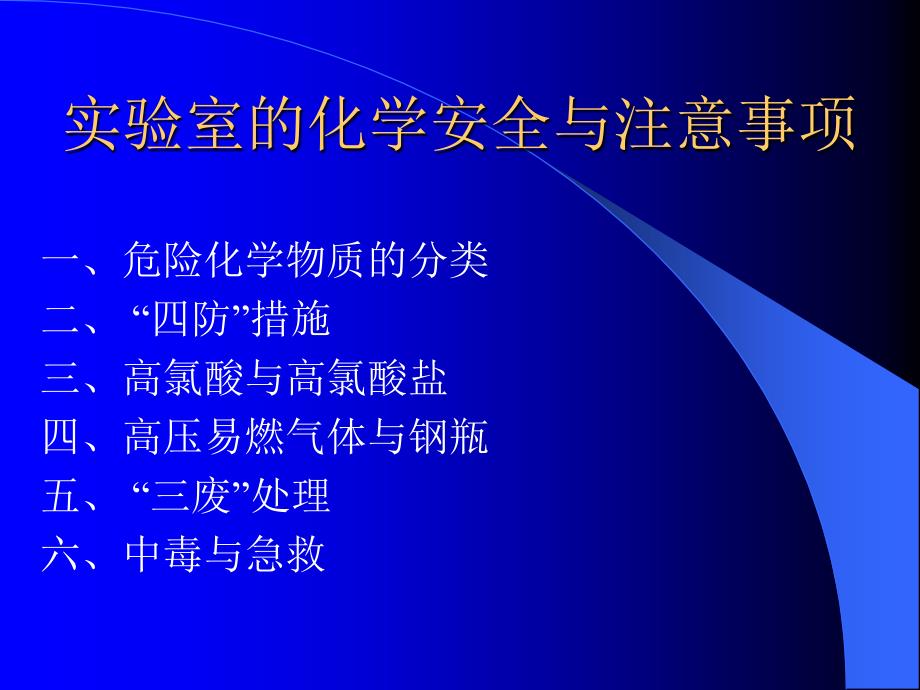 实验室的化学安全与注意事项

一、危险化学物质的分类
二、“四防”措施
三、高氯酸与高氯酸盐
四、高压易燃气体与钢瓶
五、“三废”处理
六、中毒与急救